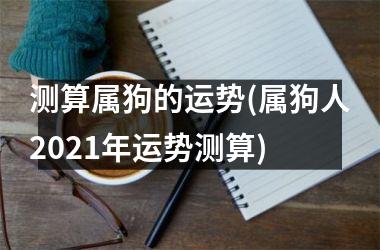 测算属狗的运势(属狗人2021年运势测算)